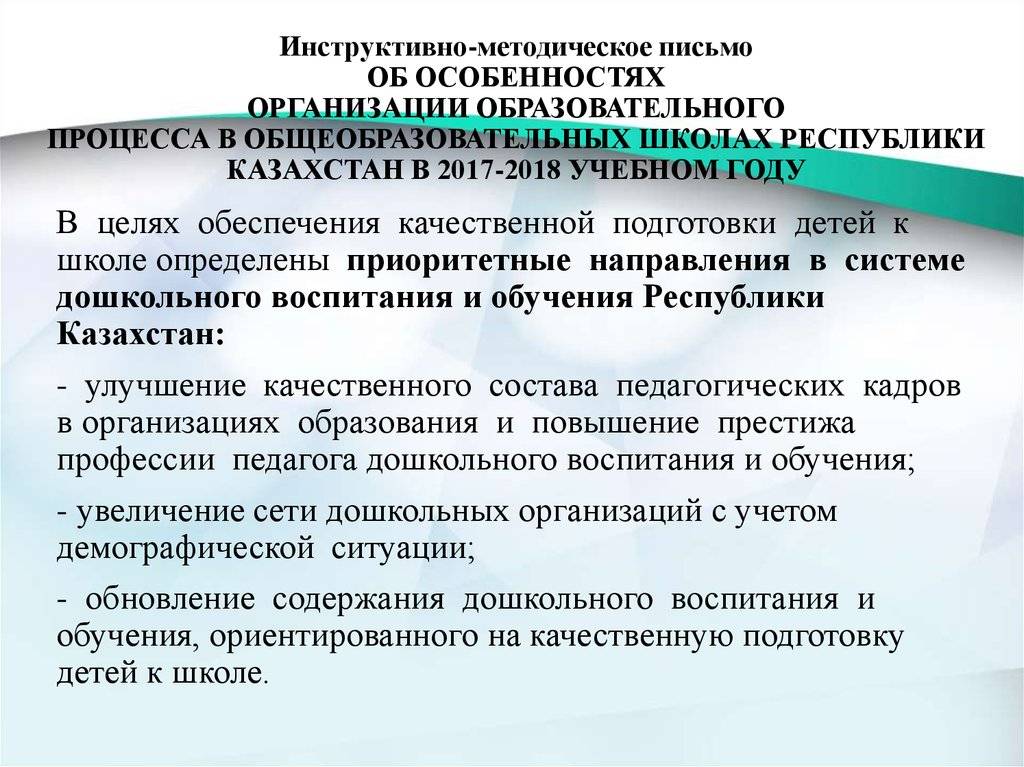 Инструктивно-методическое письмо
ОБ ОСОБЕННОСТЯХ
ОРГАНИЗАЦИИ ОБРАЗОВАТЕЛЬНОГО
ПРОЦЕССА В ОБЩЕОБРАЗОВАТЕЛЬНЫХ ШКОЛАХ РЕСПУБЛИКИ КАЗАХСТАН В 2017-2018 УЧЕБНОМ ГОДУ

В целях обеспечения качественной подготовки детей к школе определены приоритетные направления в системе дошкольного воспитания и обучения Республики Казахстан:

- улучшение качественного состава педагогических кадров в организациях образования и повышение престижа профессии педагога дошкольного воспитания и обучения;

- увеличение сети дошкольных организаций с учетом демографической ситуации;

- обновление содержания дошкольного воспитания и обучения, ориентированного на качественную подготовку детей к школе.